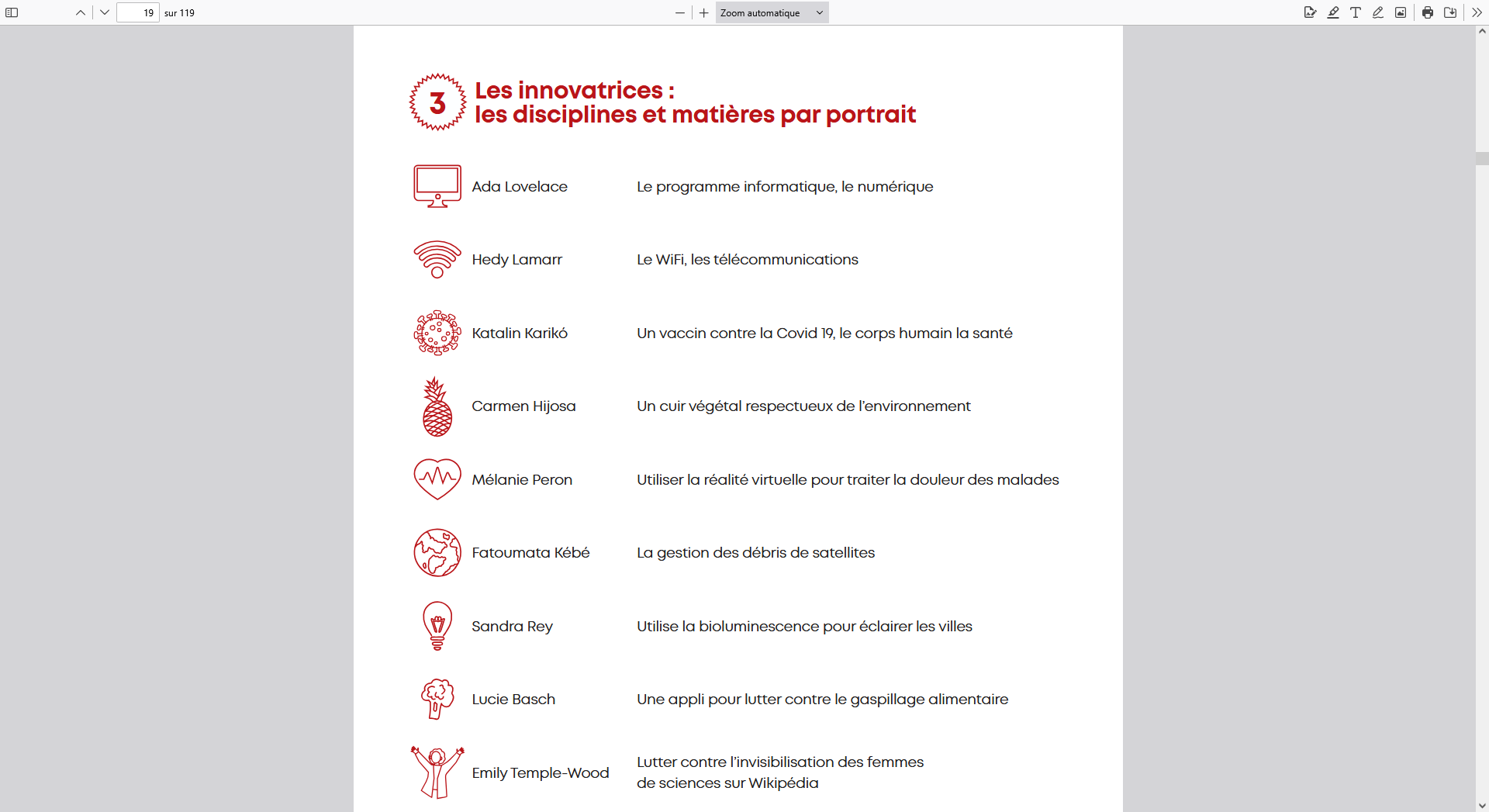 19 sur 119

Zoom automatique

3 Les innovatrices :
les disciplines et matières par portrait

| | |
|---|---|
| Ada Lovelace | Le programme informatique, le numérique |
| Hedy Lamarr | Le WiFi, les télécommunications |
| Katalin Karikó | Un vaccin contre la Covid 19, le corps humain la santé |
| Carmen Hijosa | Un cuir végétal respectueux de l'environnement |
| Mélanie Peron | Utiliser la réalité virtuelle pour traiter la douleur des malades |
| Fatoumata Kébé | La gestion des débris de satellites |
| Sandra Rey | Utilise la bioluminescence pour éclairer les villes |
| Lucie Basch | Une appli pour lutter contre le gaspillage alimentaire |
| Emily Temple-Wood | Lutter contre l'invisibilisation des femmes de sciences sur Wikipédia |